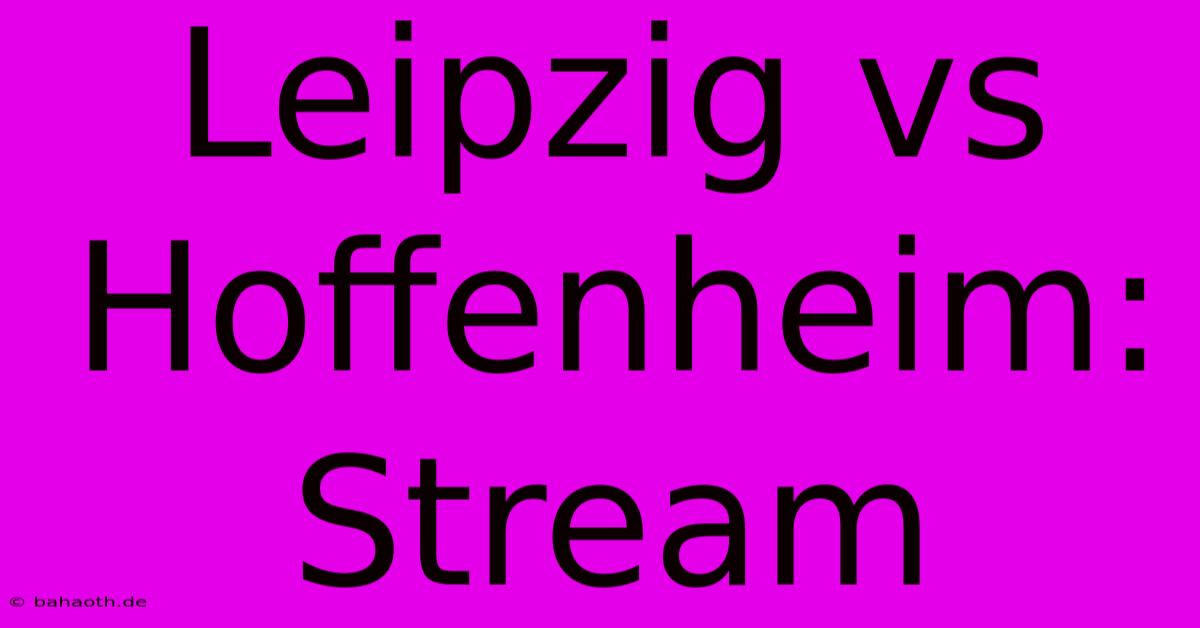 Leipzig vs Hoffenheim: Stream

© bahaoth.de